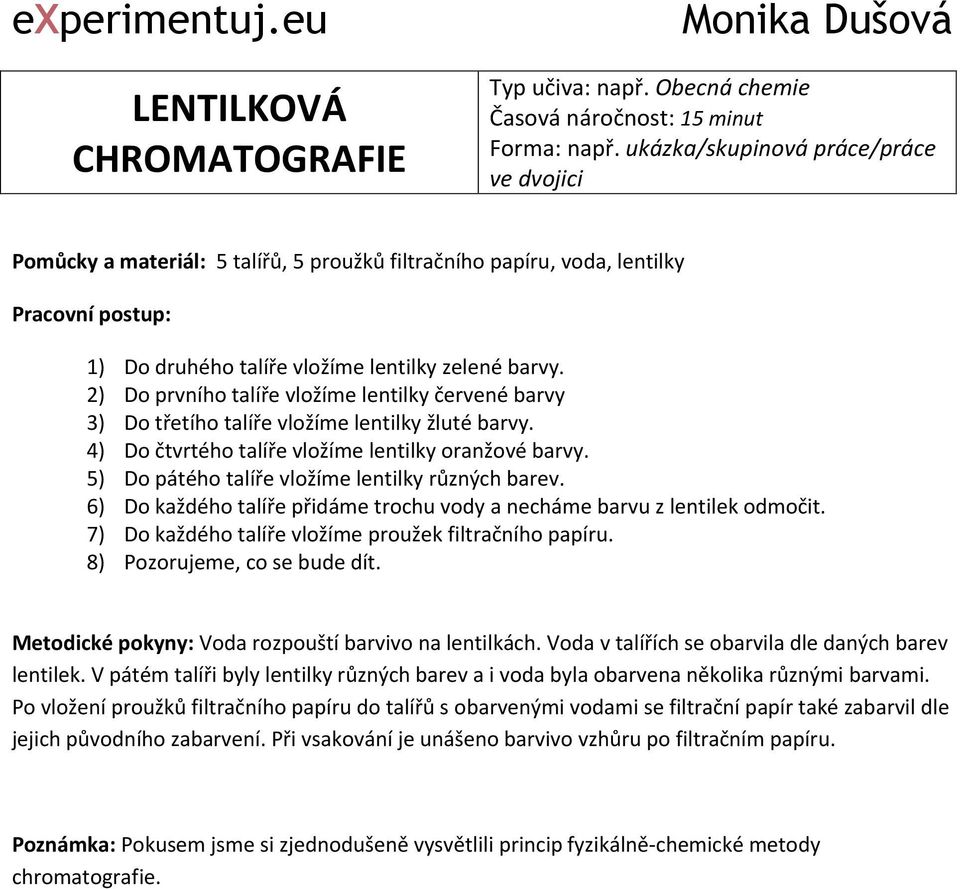 eXperimentuj.eu Monika Dušová

| LENTILKOVÁ CHROMATOGRAFIE | Typ učiva: např. Obecná chemie Časová náročnost: 15 minut Forma: např. ukázka/skupinová práce/práce ve dvojici |
|---|---|

Pomůcky a materiál: 5 talířů, 5 proužků filtračního papíru, voda, lentilky

Pracovní postup:

1) Do druhého talíře vložíme lentilky zelené barvy.
2) Do prvního talíře vložíme lentilky červené barvy
3) Do třetího talíře vložíme lentilky žluté barvy.
4) Do čtvrtého talíře vložíme lentilky oranžové barvy.
5) Do pátého talíře vložíme lentilky různých barev.
6) Do každého talíře přidáme trochu vody a necháme barvu z lentilek odmočit.
7) Do každého talíře vložíme proužek filtračního papíru.
8) Pozorujeme, co se bude dít.

Metodické pokyny: Voda rozpouští barvivo na lentilkách. Voda v talířích se obarvila dle daných barev lentilek. V pátém talíři byly lentilky různých barev a i voda byla obarvena několika různými barvami. Po vložení proužků filtračního papíru do talířů s obarvenými vodami se filtrační papír také zabarvil dle jejich původního zabarvení. Při vsakování je unášeno barvivo vzhůru po filtračním papíru.

Poznámka: Pokusem jsme si zjednodušeně vysvětlili princip fyzikálně-chemické metody chromatografie.